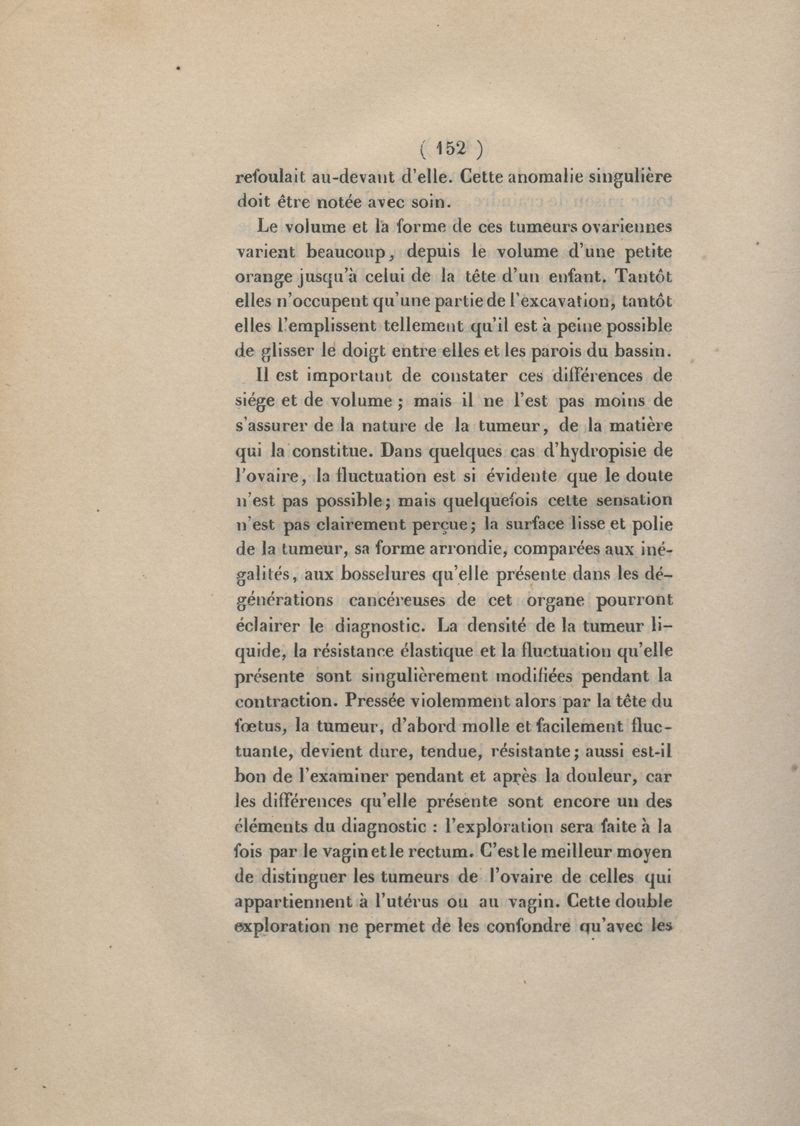 ( 152 )

refoulait au-devant d'elle. Cette anomalie singulière doit être notée avec soin.

Le volume et la forme de ces tumeurs ovariennes varient beaucoup, depuis le volume d'une petite orange jusqu'à celui de la tête d'un enfant. Tantôt elles n'occupent qu'une partie de l'excavation, tantôt elles l'emplissent tellement qu'il est à peine possible de glisser le doigt entre elles et les parois du bassin.

Il est important de constater ces différences de siége et de volume ; mais il ne l'est pas moins de s'assurer de la nature de la tumeur, de la matière qui la constitue. Dans quelques cas d'hydropisie de l'ovaire, la fluctuation est si évidente que le doute n'est pas possible; mais quelquefois cette sensation n'est pas clairement perçue; la surface lisse et polie de la tumeur, sa forme arrondie, comparées aux inégalités, aux bosselures qu'elle présente dans les dégénérations cancéreuses de cet organe pourront éclairer le diagnostic. La densité de la tumeur liquide, la résistance élastique et la fluctuation qu'elle présente sont singulièrement modifiées pendant la contraction. Pressée violemment alors par la tête du fœtus, la tumeur, d'abord molle et facilement fluctuante, devient dure, tendue, résistante; aussi est-il bon de l'examiner pendant et après la douleur, car les différences qu'elle présente sont encore un des éléments du diagnostic : l'exploration sera faite à la fois par le vagin et le rectum. C'est le meilleur moyen de distinguer les tumeurs de l'ovaire de celles qui appartiennent à l'utérus ou au vagin. Cette double exploration ne permet de les confondre qu'avec les